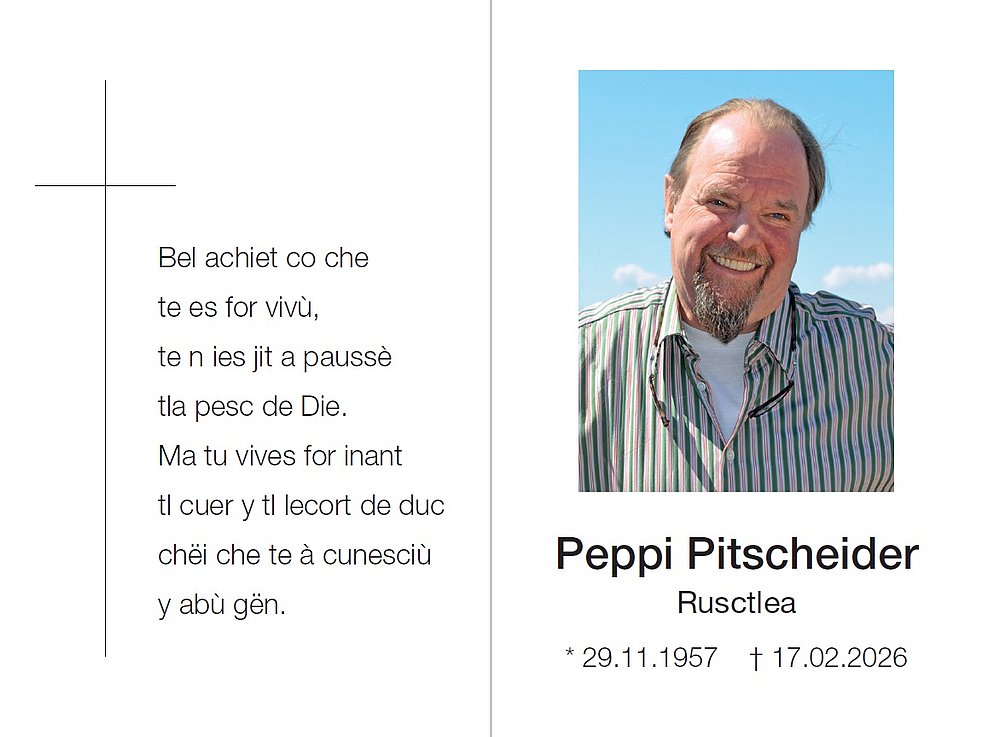 Bel achiet co che
te es for vivù,
te n ies jit a paussè
tla pesc de Die.
Ma tu vives for inant
tl cuer y tl lecort de duc
chëi che te à cunesciù
y abù gën.

Peppi Pitscheider
Rusctlea
* 29.11.1957 † 17.02.2026